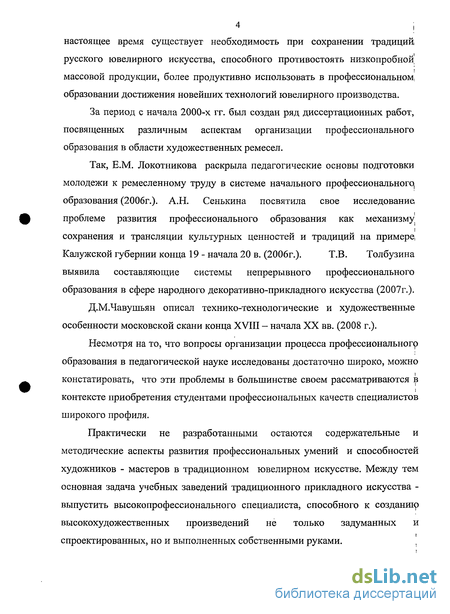 4

настоящее время существует необходимость при сохранении традиций русского ювелирного искусства, способного противостоять низкопробной массовой продукции, более продуктивно использовать в профессиональном образовании достижения новейших технологий ювелирного производства.

За период с начала 2000-х гг. был создан ряд диссертационных работ, посвященных различным аспектам организации профессионального образования в области художественных ремесел.

Так, Е.М. Локотникова раскрыла педагогические основы подготовки молодежи к ремесленному труду в системе начального профессионального образования (2006г.). А.Н. Сенькина посвятила свое исследование проблеме развития профессионального образования как механизму сохранения и трансляции культурных ценностей и традиций на примере Калужской губернии конца 19 - начала 20 в. (2006г.). Т.В. Толбузина выявила составляющие системы непрерывного профессионального образования в сфере народного декоративно-прикладного искусства (2007г.).

Д.М.Чавушьян описал технико-технологические и художественные особенности московской скани конца XVIII – начала XX вв. (2008 г.).

Несмотря на то, что вопросы организации процесса профессионального образования в педагогической науке исследованы достаточно широко, можно констатировать, что эти проблемы в большинстве своем рассматриваются в контексте приобретения студентами профессиональных качеств специалистов широкого профиля.

Практически не разработанными остаются содержательные и методические аспекты развития профессиональных умений и способностей художников - мастеров в традиционном ювелирном искусстве. Между тем основная задача учебных заведений традиционного прикладного искусства - выпустить высокопрофессионального специалиста, способного к созданию высокохудожественных произведений не только задуманных и спроектированных, но и выполненных собственными руками.

dsLib.net
библиотека диссертаций